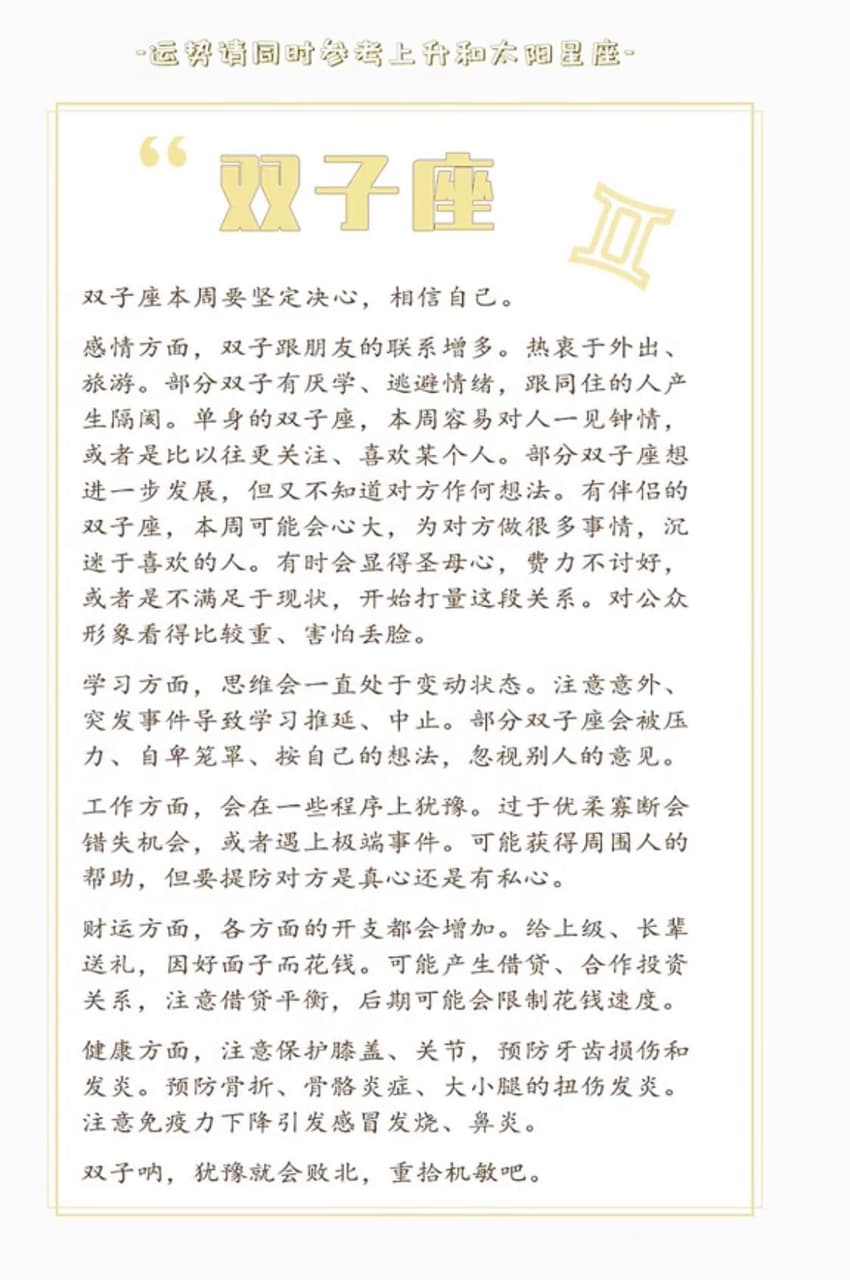 -运势请同时参考上升和太阳星座-

“双子座

双子座本周要坚定决心，相信自己。

感情方面，双子跟朋友的联系增多。热衷于外出、旅游。部分双子有厌学、逃避情绪，跟同住的人产生隔阂。单身的双子座，本周容易对人一见钟情，或者是比以往更关注、喜欢某个人。部分双子座想进一步发展，但又不知道对方作何想法。有伴侣的双子座，本周可能会心大，为对方做很多事情，沉迷于喜欢的人。有时会显得圣母心，费力不讨好，或者是不满足于现状，开始打量这段关系。对公众形象看得比较重、害怕丢脸。

学习方面，思维会一直处于变动状态。注意意外、突发事件导致学习推延、中止。部分双子座会被压力、自卑笼罩、按自己的想法，忽视别人的意见。

工作方面，会在一些程序上犹豫。过于优柔寡断会错失机会，或者遇上极端事件。可能获得周围人的帮助，但要提防对方是真心还是有私心。

财运方面，各方面的开支都会增加。给上级、长辈送礼，因好面子而花钱。可能产生借贷、合作投资关系，注意借贷平衡，后期可能会限制花钱速度。

健康方面，注意保护膝盖、关节，预防牙齿损伤和发炎。预防骨折、骨骼炎症、大小腿的扭伤发炎。注意免疫力下降引发感冒发烧、鼻炎。

双子呐，犹豫就会败北，重拾机敏吧。